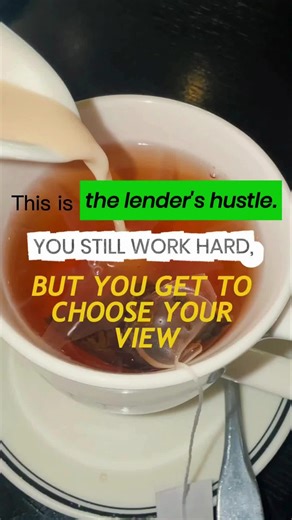 This is the lender's hustle.

YOU STILL WORK HARD,

BUT YOU GET TO CHOOSE YOUR VIEW